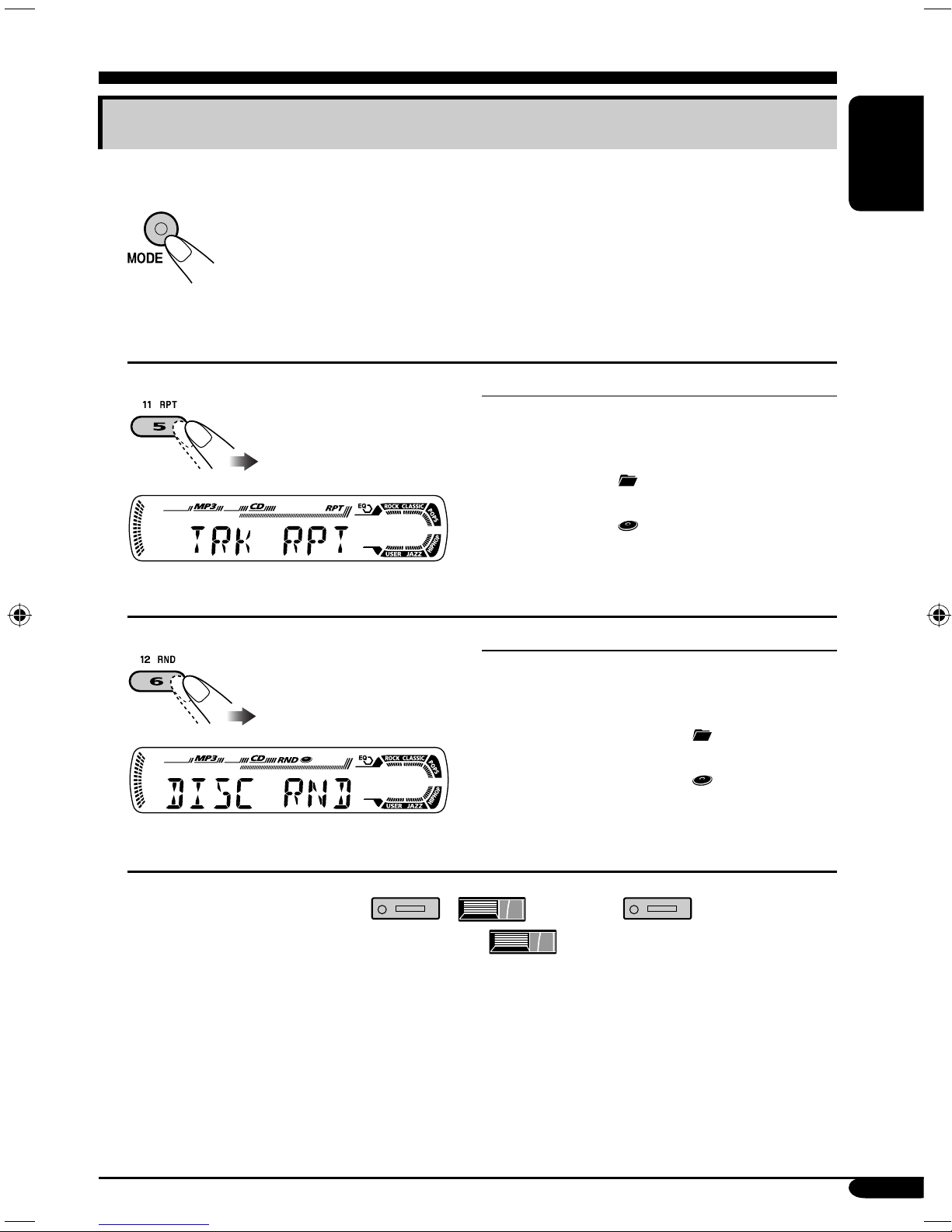 MODE

11 RPT

5

MP3 CD RPT EQ ROCK CLASSIC POPS HIPHOP USER JAZZ

TRK RPT

12 RND

6

MP3 CD RND EQ ROCK CLASSIC POPS HIPHOP USER JAZZ

DISC RND